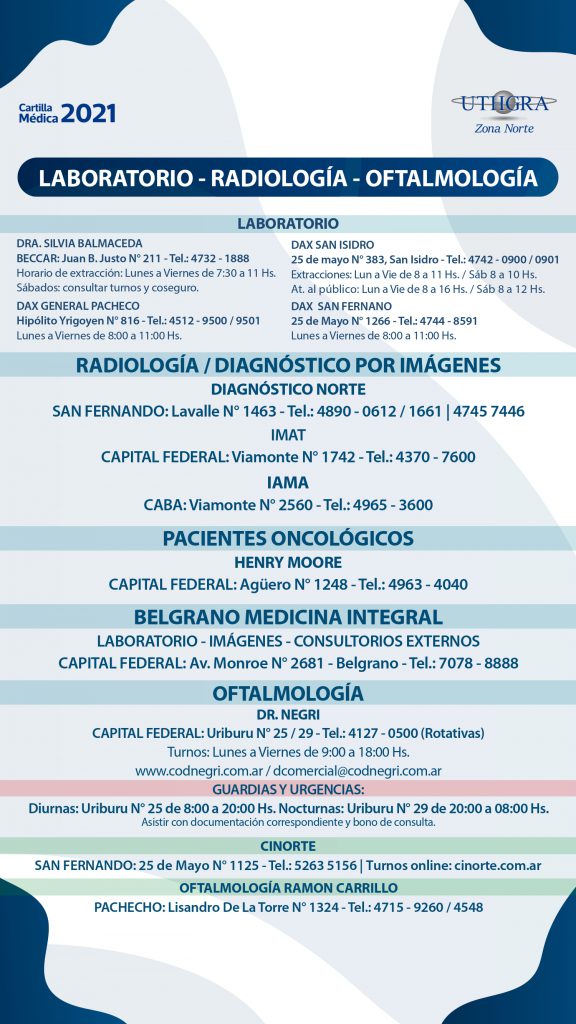 Cartilla Médica 2021

UTHGRA
Zona Norte

LABORATORIO - RADIOLOGÍA - OFTALMOLOGÍA

LABORATORIO

DRA. SILVIA BALMACEDA
BECCAR: Juan B. Justo N° 211 - Tel.: 4732 - 1888
Horario de extracción: Lunes a Viernes de 7:30 a 11 Hs.
Sábados: consultar turnos y coseguro.

DAX GENERAL PACHECO
Hipólito Yrigoyen N° 816 - Tel.: 4512 - 9500 / 9501
Lunes a Viernes de 8:00 a 11:00 Hs.

DAX SAN ISIDRO
25 de mayo N° 383, San Isidro - Tel.: 4742 - 0900 / 0901
Extracciones: Lun a Vie de 8 a 11 Hs. / Sáb 8 a 10 Hs.
At. al público: Lun a Vie de 8 a 16 Hs. / Sáb 8 a 12 Hs.

DAX SAN FERNANO
25 de Mayo N° 1266 - Tel.: 4744 - 8591
Lunes a Viernes de 8:00 a 11:00 Hs.

RADIOLOGÍA / DIAGNÓSTICO POR IMÁGENES

DIAGNÓSTICO NORTE
SAN FERNANDO: Lavalle N° 1463 - Tel.: 4890 - 0612 / 1661 | 4745 7446

IMAT
CAPITAL FEDERAL: Viamonte N° 1742 - Tel.: 4370 - 7600

IAMA
CABA: Viamonte N° 2560 - Tel.: 4965 - 3600

PACIENTES ONCOLÓGICOS

HENRY MOORE
CAPITAL FEDERAL: Agüero N° 1248 - Tel.: 4963 - 4040

BELGRANO MEDICINA INTEGRAL

LABORATORIO - IMÁGENES - CONSULTORIOS EXTERNOS
CAPITAL FEDERAL: Av. Monroe N° 2681 - Belgrano - Tel.: 7078 - 8888

OFTALMOLOGÍA

DR. NEGRI
CAPITAL FEDERAL: Uriburu N° 25 / 29 - Tel.: 4127 - 0500 (Rotativas)
Turnos: Lunes a Viernes de 9:00 a 18:00 Hs.
www.codnegri.com.ar / dcomercial@codnegri.com.ar

GUARDIAS Y URGENCIAS:
Diurnas: Uriburu N° 25 de 8:00 a 20:00 Hs. Nocturnas: Uriburu N° 29 de 20:00 a 08:00 Hs.
Asistir con documentación correspondiente y bono de consulta.

CINORTE
SAN FERNANDO: 25 de Mayo N° 1125 - Tel.: 5263 5156 | Turnos online: cinorte.com.ar

OFTALMOLOGÍA RAMON CARRILLO
PACHECHO: Lisandro De La Torre N° 1324 - Tel.: 4715 - 9260 / 4548